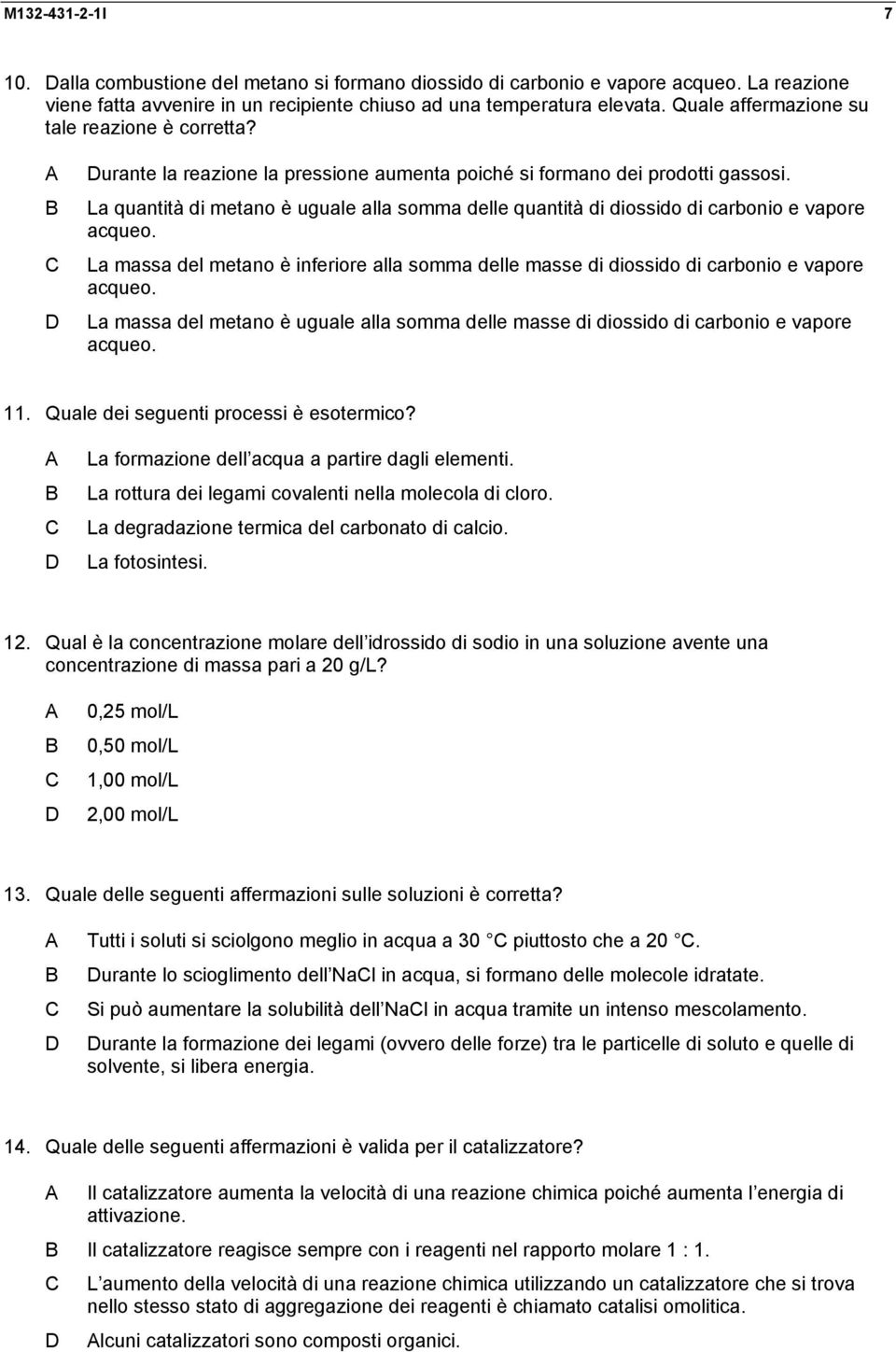 M132-431-2-1I 7

10. Dalla combustione del metano si formano diossido di carbonio e vapore acqueo. La reazione viene fatta avvenire in un recipiente chiuso ad una temperatura elevata. Quale affermazione su tale reazione è corretta?

A Durante la reazione la pressione aumenta poiché si formano dei prodotti gassosi.
B La quantità di metano è uguale alla somma delle quantità di diossido di carbonio e vapore acqueo.
C La massa del metano è inferiore alla somma delle masse di diossido di carbonio e vapore acqueo.
D La massa del metano è uguale alla somma delle masse di diossido di carbonio e vapore acqueo.

11. Quale dei seguenti processi è esotermico?

A La formazione dell acqua a partire dagli elementi.
B La rottura dei legami covalenti nella molecola di cloro.
C La degradazione termica del carbonato di calcio.
D La fotosintesi.

12. Qual è la concentrazione molare dell idrossido di sodio in una soluzione avente una concentrazione di massa pari a 20 g/L?

A 0,25 mol/L
B 0,50 mol/L
C 1,00 mol/L
D 2,00 mol/L

13. Quale delle seguenti affermazioni sulle soluzioni è corretta?

A Tutti i soluti si sciolgono meglio in acqua a 30 C piuttosto che a 20 C.
B Durante lo scioglimento dell NaCl in acqua, si formano delle molecole idratate.
C Si può aumentare la solubilità dell NaCl in acqua tramite un intenso mescolamento.
D Durante la formazione dei legami (ovvero delle forze) tra le particelle di soluto e quelle di solvente, si libera energia.

14. Quale delle seguenti affermazioni è valida per il catalizzatore?

A Il catalizzatore aumenta la velocità di una reazione chimica poiché aumenta l energia di attivazione.
B Il catalizzatore reagisce sempre con i reagenti nel rapporto molare 1 : 1.
C L aumento della velocità di una reazione chimica utilizzando un catalizzatore che si trova nello stesso stato di aggregazione dei reagenti è chiamato catalisi omolitica.
D Alcuni catalizzatori sono composti organici.